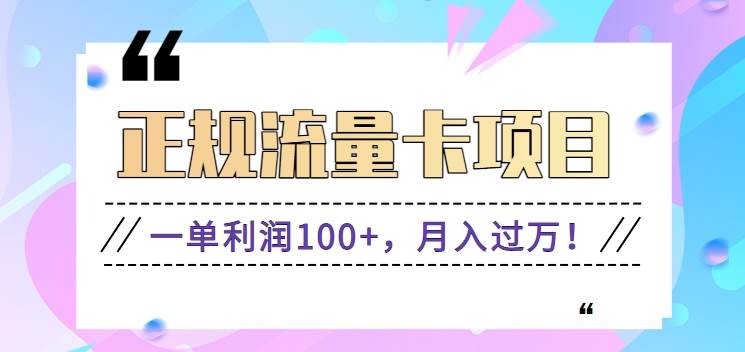 “

正规流量卡项目

// 一单利润100+，月入过万！ //

“